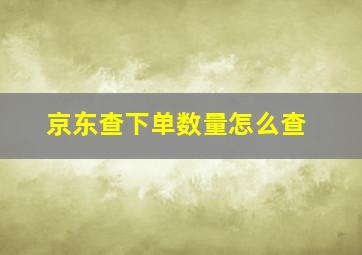 京东查下单数量怎么查